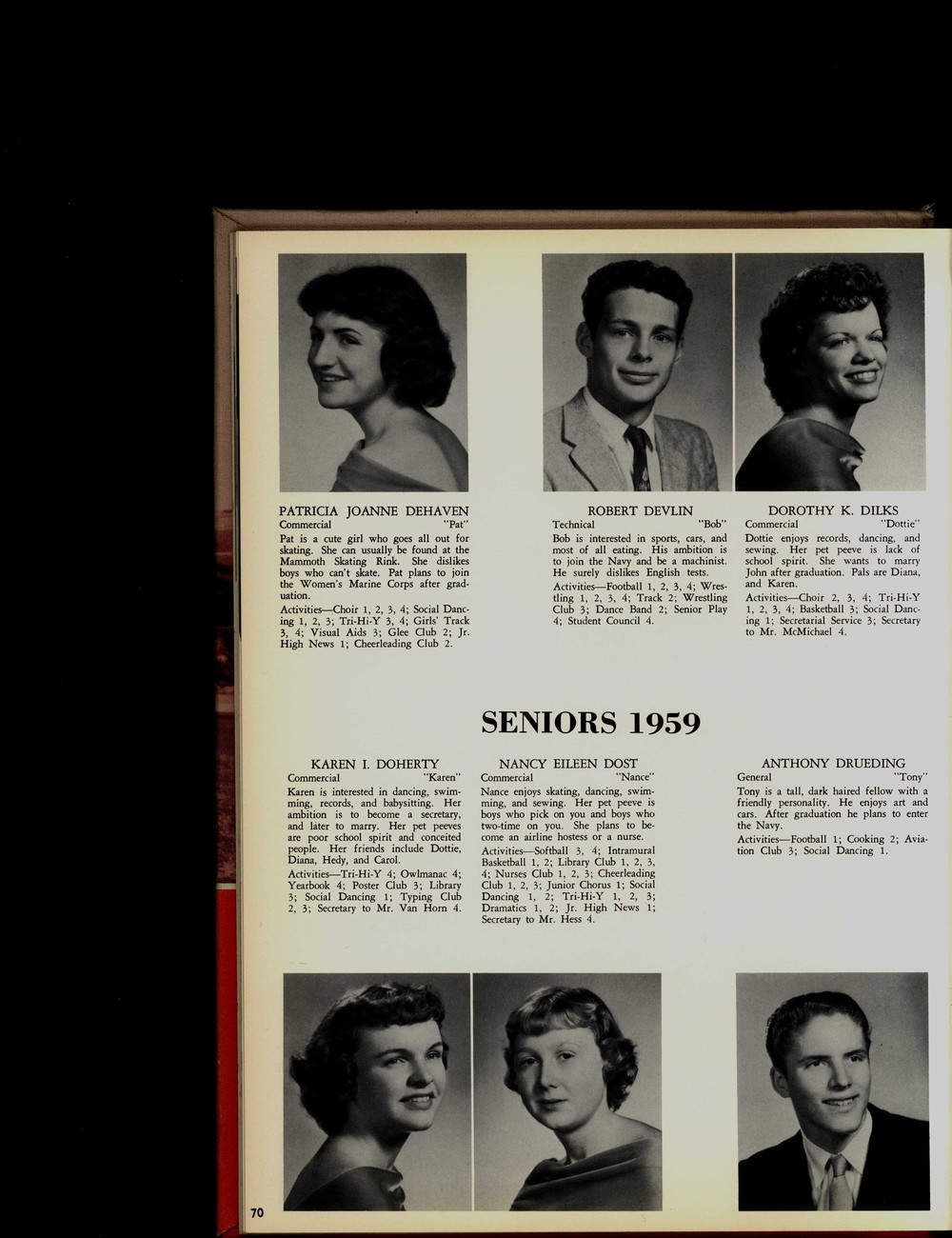 PATRICIA JOANNE DEHAVEN
Commercial "Pat"

Pat is a cute girl who goes all out for skating. She can usually be found at the Mammoth Skating Rink. She dislikes boys who can't skate. Pat plans to join the Women's Marine Corps after graduation.

Activities—Choir 1, 2, 3, 4; Social Dancing 1, 2, 3; Tri-Hi-Y 3, 4; Girls' Track 3, 4; Visual Aids 3; Glee Club 2; Jr. High News 1; Cheerleading Club 2.

ROBERT DEVLIN
Technical "Bob"

Bob is interested in sports, cars, and most of all eating. His ambition is to join the Navy and be a machinist. He surely dislikes English tests.

Activities—Football 1, 2, 3, 4; Wrestling 1, 2, 3, 4; Track 2; Wrestling Club 3; Dance Band 2; Senior Play 4; Student Council 4.

DOROTHY K. DILKS
Commercial "Dottie"

Dottie enjoys records, dancing, and sewing. Her pet peeve is lack of school spirit. She wants to marry John after graduation. Pals are Diana, and Karen.

Activities—Choir 2, 3, 4; Tri-Hi-Y 1, 2, 3, 4; Basketball 3; Social Dancing 1; Secretarial Service 3; Secretary to Mr. McMichael 4.

SENIORS 1959

KAREN I. DOHERTY
Commercial "Karen"

Karen is interested in dancing, swimming, records, and babysitting. Her ambition is to become a secretary, and later to marry. Her pet peeves are poor school spirit and conceited people. Her friends include Dottie, Diana, Hedy, and Carol.

Activities—Tri-Hi-Y 4; Owlmanac 4; Yearbook 4; Poster Club 3; Library 3; Social Dancing 1; Typing Club 2, 3; Secretary to Mr. Van Horn 4.

NANCY EILEEN DOST
Commercial "Nance"

Nance enjoys skating, dancing, swimming, and sewing. Her pet peeve is boys who pick on you and boys who two-time on you. She plans to become an airline hostess or a nurse.

Activities—Softball 3, 4; Intramural Basketball 1, 2; Library Club 1, 2, 3, 4; Nurses Club 1, 2, 3; Cheerleading Club 1, 2, 3; Junior Chorus 1; Social Dancing 1, 2; Tri-Hi-Y 1, 2, 3; Dramatics 1, 2; Jr. High News 1; Secretary to Mr. Hess 4.

ANTHONY DRUEDING
General "Tony"

Tony is a tall, dark haired fellow with a friendly personality. He enjoys art and cars. After graduation he plans to enter the Navy.

Activities—Football 1; Cooking 2; Aviation Club 3; Social Dancing 1.

70